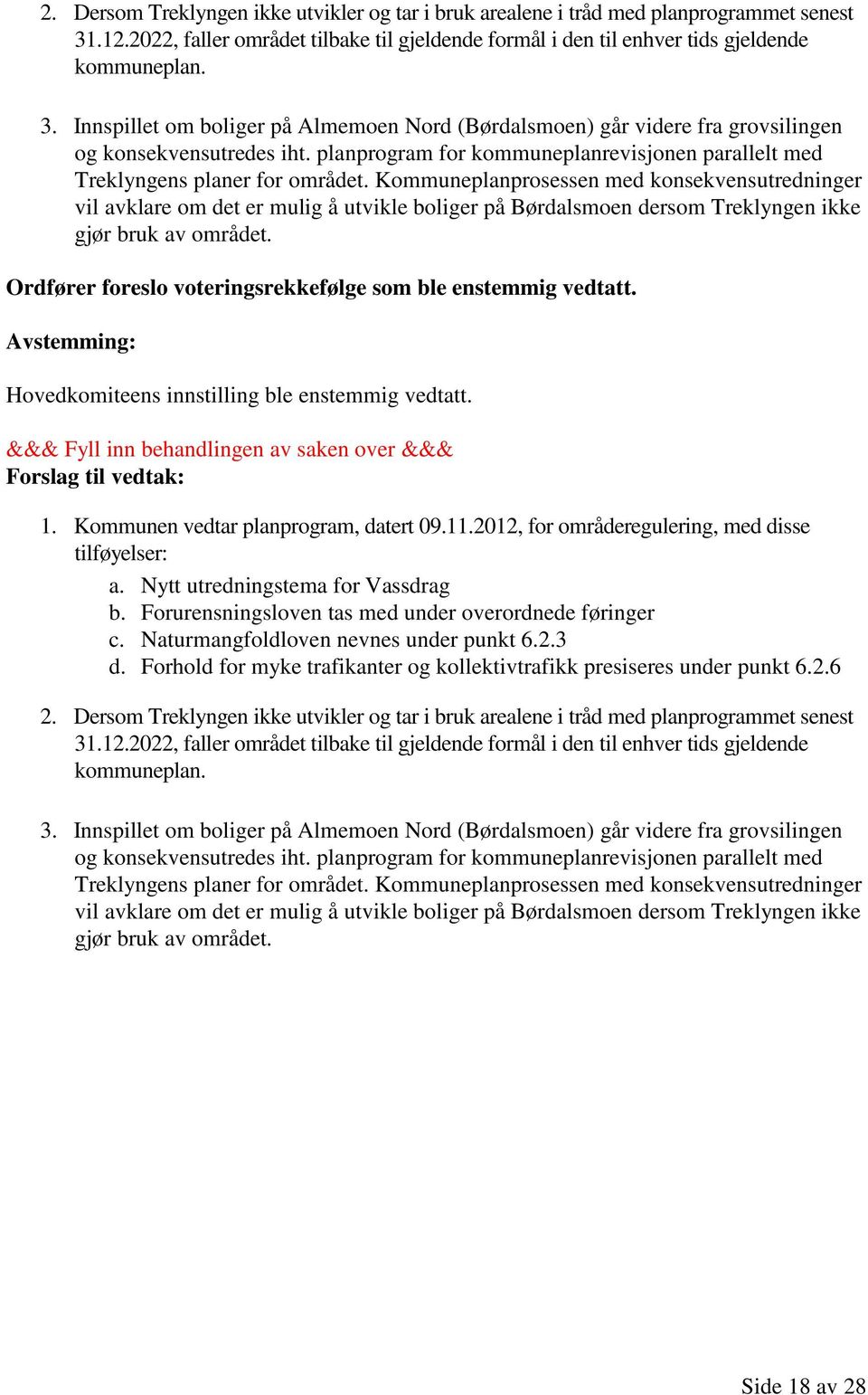 2. Dersom Treklyngen ikke utvikler og tar i bruk arealene i tråd med planprogrammet senest 31.12.2022, faller området tilbake til gjeldende formål i den til enhver tids gjeldende kommuneplan.

3. Innspillet om boliger på Almemoen Nord (Børdalsmoen) går videre fra grovsilingen og konsekvensutredes iht. planprogram for kommuneplanrevisjonen parallelt med Treklyngens planer for området. Kommuneplanprosessen med konsekvensutredninger vil avklare om det er mulig å utvikle boliger på Børdalsmoen dersom Treklyngen ikke gjør bruk av området.

Ordfører foreslo voteringsrekkefølge som ble enstemmig vedtatt.

Avstemming:

Hovedkomiteens innstilling ble enstemmig vedtatt.

&&& Fyll inn behandlingen av saken over &&&
Forslag til vedtak:

1. Kommunen vedtar planprogram, datert 09.11.2012, for områderegulering, med disse tilføyelser:
a. Nytt utredningstema for Vassdrag
b. Forurensningsloven tas med under overordnede føringer
c. Naturmangfoldloven nevnes under punkt 6.2.3
d. Forhold for myke trafikanter og kollektivtrafikk presiseres under punkt 6.2.6

2. Dersom Treklyngen ikke utvikler og tar i bruk arealene i tråd med planprogrammet senest 31.12.2022, faller området tilbake til gjeldende formål i den til enhver tids gjeldende kommuneplan.

3. Innspillet om boliger på Almemoen Nord (Børdalsmoen) går videre fra grovsilingen og konsekvensutredes iht. planprogram for kommuneplanrevisjonen parallelt med Treklyngens planer for området. Kommuneplanprosessen med konsekvensutredninger vil avklare om det er mulig å utvikle boliger på Børdalsmoen dersom Treklyngen ikke gjør bruk av området.

Side 18 av 28